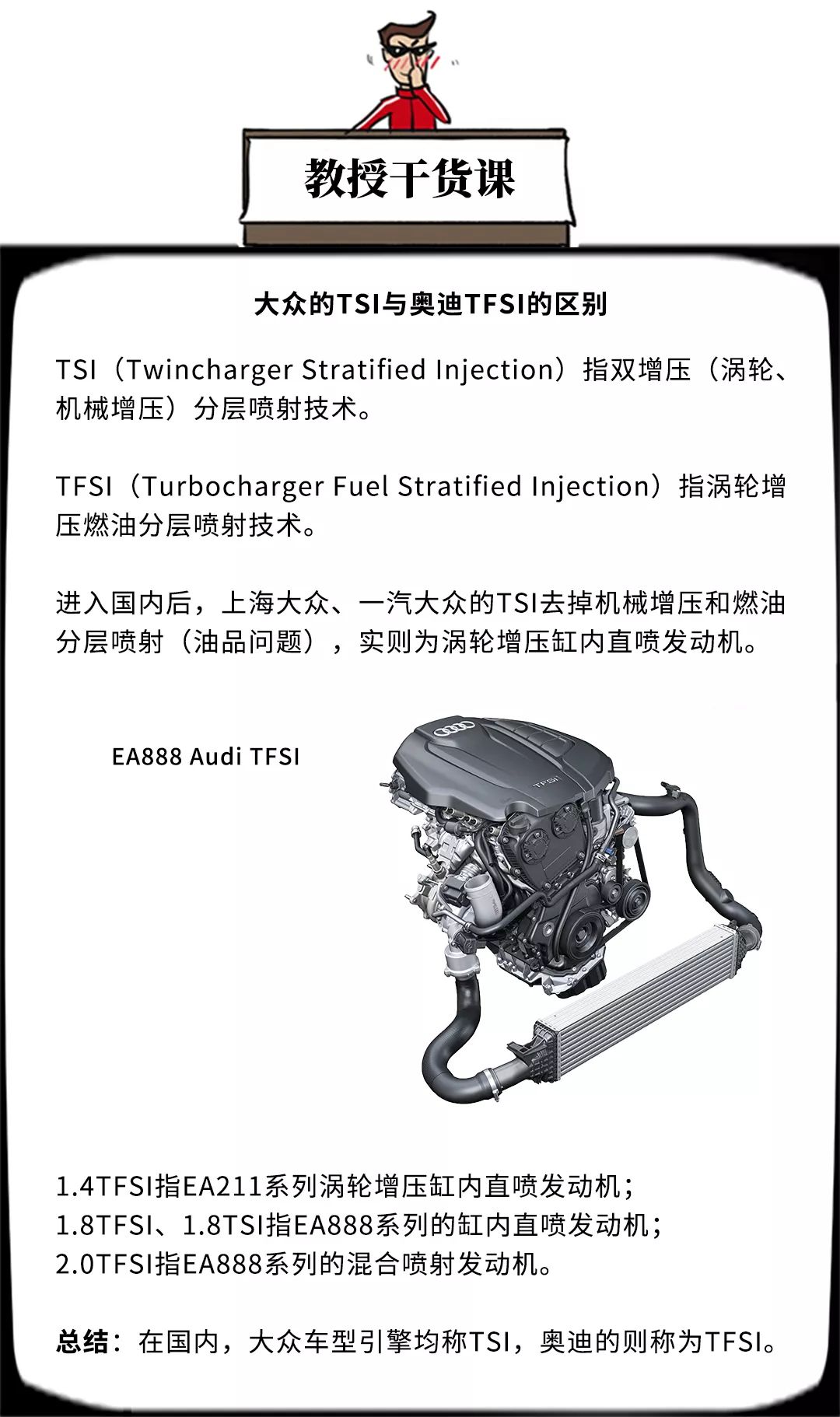 教授干货课

大众的TSI与奥迪TFSI的区别

TSI（Twincharger Stratified Injection）指双增压（涡轮、机械增压）分层喷射技术。

TFSI（Turbocharger Fuel Stratified Injection）指涡轮增压燃油分层喷射技术。

进入国内后，上海大众、一汽大众的TSI去掉机械增压和燃油分层喷射（油品问题），实则为涡轮增压缸内直喷发动机。

EA888 Audi TFSI

TFSI

1.4TFSI指EA211系列涡轮增压缸内直喷发动机；
1.8TFSI、1.8TSI指EA888系列的缸内直喷发动机；
2.0TFSI指EA888系列的混合喷射发动机。

总结：在国内，大众车型引擎均称TSI，奥迪的则称为TFSI。